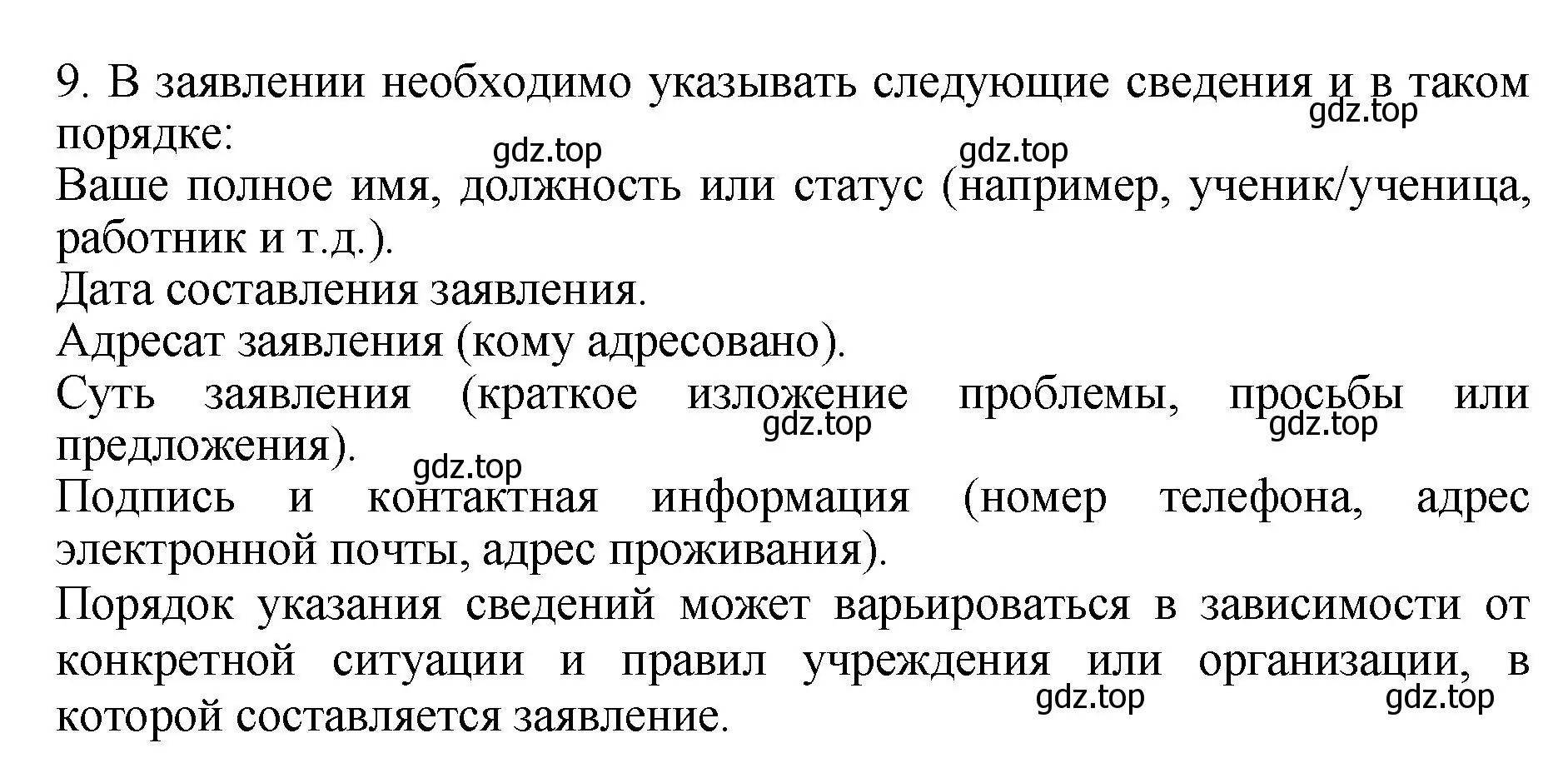 9. В заявлении необходимо указывать следующие сведения и в таком порядке:

gdz.top

gdz.top

gdz.top

Ваше полное имя, должность или статус (например, ученик/ученица, работник и т.д.).

Дата составления заявления.

Адресат заявления (кому адресовано).

Суть заявления (краткое изложение проблемы, просьбы или предложения).

gdz.top

gdz.top

gdz.top

Подпись и контактная информация (номер телефона, адрес электронной почты, адрес проживания).

Порядок указания сведений может варьироваться в зависимости от конкретной ситуации и правил учреждения или организации, в которой составляется заявление.

gdz.top

gdz.top